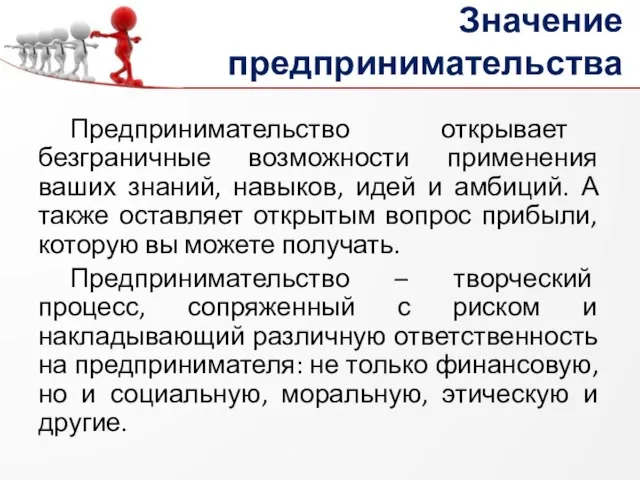 Значение предпринимательства

Предпринимательство открывает безграничные возможности применения ваших знаний, навыков, идей и амбиций. А также оставляет открытым вопрос прибыли, которую вы можете получать.

Предпринимательство – творческий процесс, сопряженный с риском и накладывающий различную ответственность на предпринимателя: не только финансовую, но и социальную, моральную, этическую и другие.